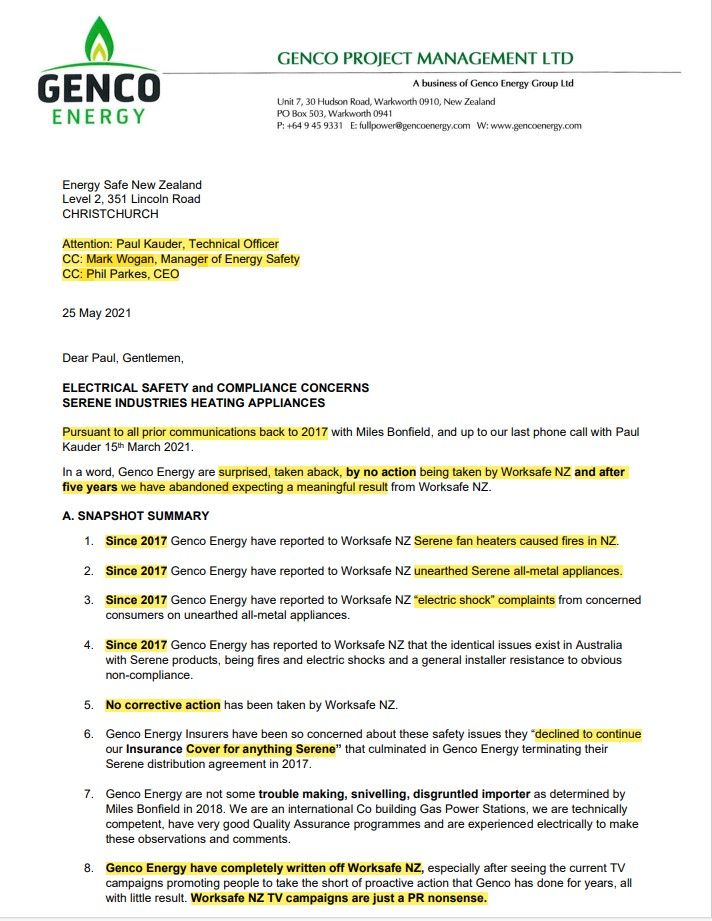 GENCO ENERGY

GENCO PROJECT MANAGEMENT LTD

A business of Genco Energy Group Ltd

Unit 7, 30 Hudson Road, Warkworth 0910, New Zealand
PO Box 503, Warkworth 0941
P: +64 9 45 9331 E: fullpower@gencoenergy.com W: www.gencoenergy.com

Energy Safe New Zealand
Level 2, 351 Lincoln Road
CHRISTCHURCH

Attention: Paul Kauder, Technical Officer
CC: Mark Wogan, Manager of Energy Safety
CC: Phil Parkes, CEO

25 May 2021

Dear Paul, Gentlemen,

ELECTRICAL SAFETY and COMPLIANCE CONCERNS
SERENE INDUSTRIES HEATING APPLIANCES

Pursuant to all prior communications back to 2017 with Miles Bonfield, and up to our last phone call with Paul Kauder 15th March 2021.

In a word, Genco Energy are surprised, taken aback, by no action being taken by Worksafe NZ and after five years we have abandoned expecting a meaningful result from Worksafe NZ.

A. SNAPSHOT SUMMARY

1. Since 2017 Genco Energy have reported to Worksafe NZ Serene fan heaters caused fires in NZ.

2. Since 2017 Genco Energy have reported to Worksafe NZ unearthed Serene all-metal appliances.

3. Since 2017 Genco Energy have reported to Worksafe NZ "electric shock" complaints from concerned consumers on unearthed all-metal appliances.

4. Since 2017 Genco Energy has reported to Worksafe NZ that the identical issues exist in Australia with Serene products, being fires and electric shocks and a general installer resistance to obvious non-compliance.

5. No corrective action has been taken by Worksafe NZ.

6. Genco Energy Insurers have been so concerned about these safety issues they "declined to continue our Insurance Cover for anything Serene" that culminated in Genco Energy terminating their Serene distribution agreement in 2017.

7. Genco Energy are not some trouble making, snivelling, disgruntled importer as determined by Miles Bonfield in 2018. We are an international Co building Gas Power Stations, we are technically competent, have very good Quality Assurance programmes and are experienced electrically to make these observations and comments.

8. Genco Energy have completely written off Worksafe NZ, especially after seeing the current TV campaigns promoting people to take the short of proactive action that Genco has done for years, all with little result. Worksafe NZ TV campaigns are just a PR nonsense.